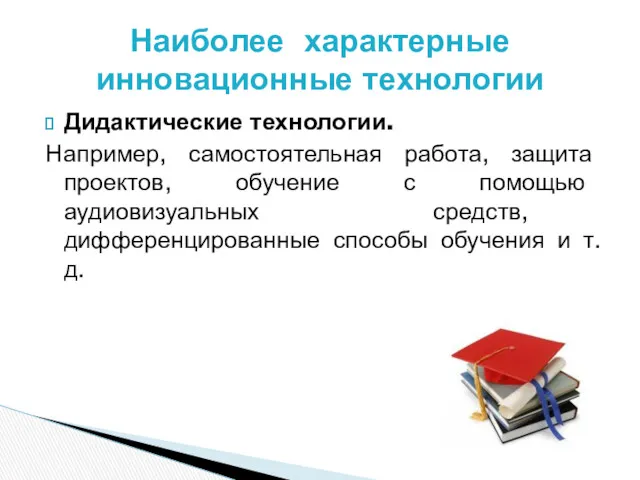 Наиболее характерные инновационные технологии

Дидактические технологии.

Например, самостоятельная работа, защита проектов, обучение с помощью аудиовизуальных средств, дифференцированные способы обучения и т. д.